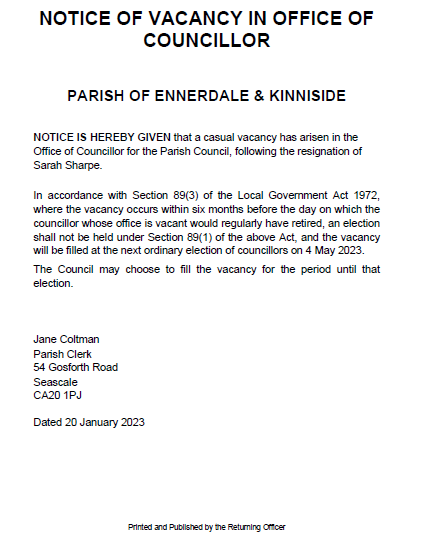 NOTICE OF VACANCY IN OFFICE OF COUNCILLOR

PARISH OF ENNERDALE & KINNISIDE

NOTICE IS HEREBY GIVEN that a casual vacancy has arisen in the Office of Councillor for the Parish Council, following the resignation of Sarah Sharpe.

In accordance with Section 89(3) of the Local Government Act 1972, where the vacancy occurs within six months before the day on which the councillor whose office is vacant would regularly have retired, an election shall not be held under Section 89(1) of the above Act, and the vacancy will be filled at the next ordinary election of councillors on 4 May 2023.

The Council may choose to fill the vacancy for the period until that election.

Jane Coltman
Parish Clerk
54 Gosforth Road
Seascale
CA20 1PJ

Dated 20 January 2023

Printed and Published by the Returning Officer